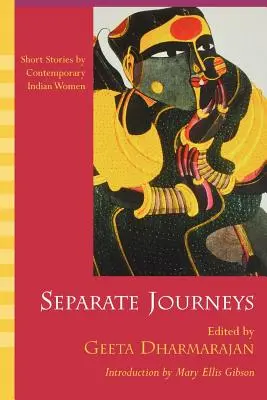 Short Stories by Contemporary Indian Women

SEPARATE JOURNEYS

Edited by
GEETA DHARMARAJAN

Introduction by Mary Ellis Gibson